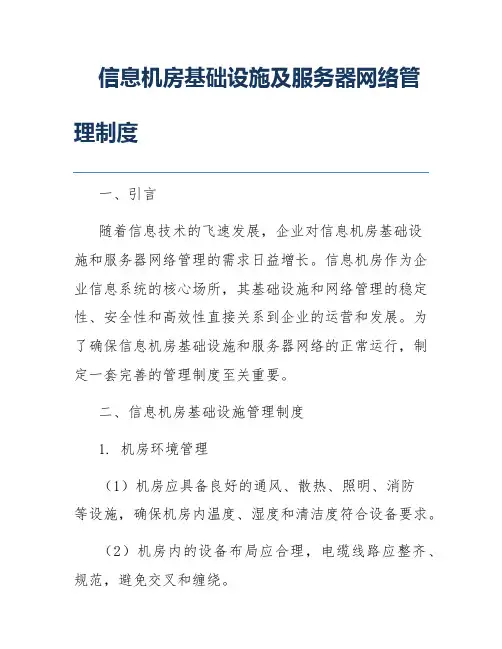 信息机房基础设施及服务器网络管理制度

一、引言

随着信息技术的飞速发展，企业对信息机房基础设施和服务器网络管理的需求日益增长。信息机房作为企业信息系统的核心场所，其基础设施和网络管理的稳定性、安全性和高效性直接关系到企业的运营和发展。为了确保信息机房基础设施和服务器网络的正常运行，制定一套完善的管理制度至关重要。

二、信息机房基础设施管理制度

1. 机房环境管理

（1）机房应具备良好的通风、散热、照明、消防等设施，确保机房内温度、湿度和清洁度符合设备要求。

（2）机房内的设备布局应合理，电缆线路应整齐、规范，避免交叉和缠绕。